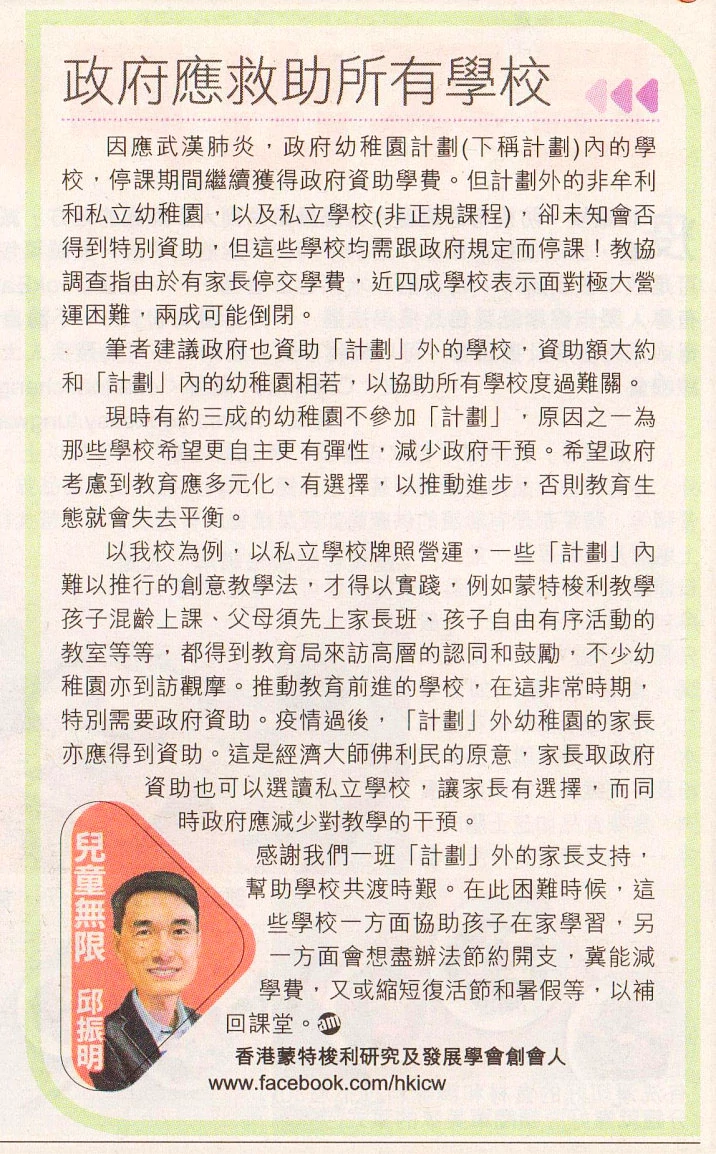 政府應救助所有學校

因應武漢肺炎，政府幼稚園計劃(下稱計劃)內的學校，停課期間繼續獲得政府資助學費。但計劃外的非牟利和私立幼稚園，以及私立學校(非正規課程)，卻未知會否得到特別資助，但這些學校均需跟政府規定而停課！教協調查指由於有家長停交學費，近四成學校表示面對極大營運困難，兩成可能倒閉。

筆者建議政府也資助「計劃」外的學校，資助額大約和「計劃」內的幼稚園相若，以協助所有學校度過難關。

現時有約三成的幼稚園不參加「計劃」，原因之一為那些學校希望更自主更有彈性，減少政府干預。希望政府考慮到教育應多元化、有選擇，以推動進步，否則教育生態就會失去平衡。

以我校為例，以私立學校牌照營運，一些「計劃」內難以推行的創意教學法，才得以實踐，例如蒙特梭利教學孩子混齡上課、父母須先上家長班、孩子自由有序活動的教室等等，都得到教育局來訪高層的認同和鼓勵，不少幼稚園亦到訪觀摩。推動教育前進的學校，在這非常時期，特別需要政府資助。疫情過後，「計劃」外幼稚園的家長亦應得到資助。這是經濟大師佛利民的原意，家長取政府資助也可以選讀私立學校，讓家長有選擇，而同時政府應減少對教學的干預。

感謝我們一班「計劃」外的家長支持，幫助學校共渡時艱。在此困難時候，這些學校一方面協助孩子在家學習，另一方面會想盡辦法節約開支，冀能減學費，又或縮短復活節和暑假等，以補回課堂。

兒童無限 邱振明

香港蒙特梭利研究及發展學會創會人
www.facebook.com/hkicw